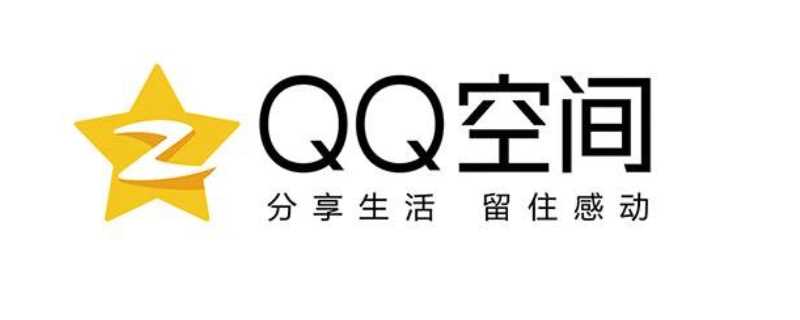 QQ空间
分享生活 留住感动